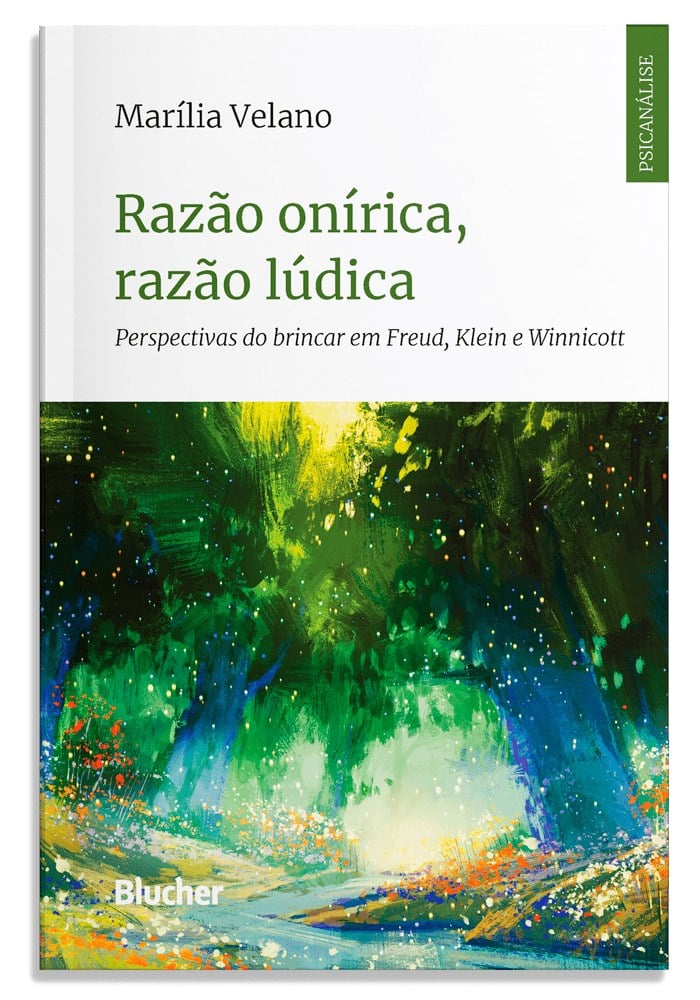 PSICANÁLISE

Marília Velano

Razão onírica, razão lúdica

Perspectivas do brincar em Freud, Klein e Winnicott

Blucher